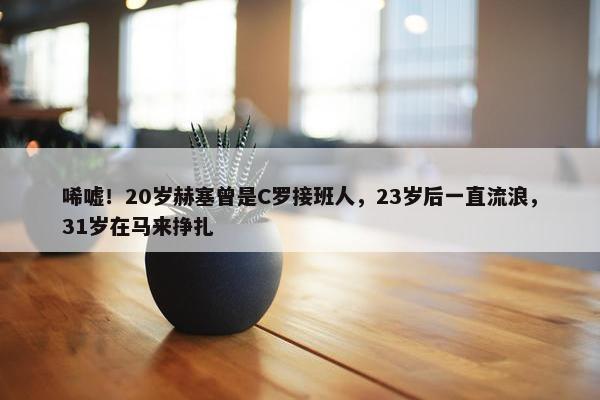 唏嘘！20岁赫塞曾是C罗接班人，23岁后一直流浪，31岁在马来挣扎